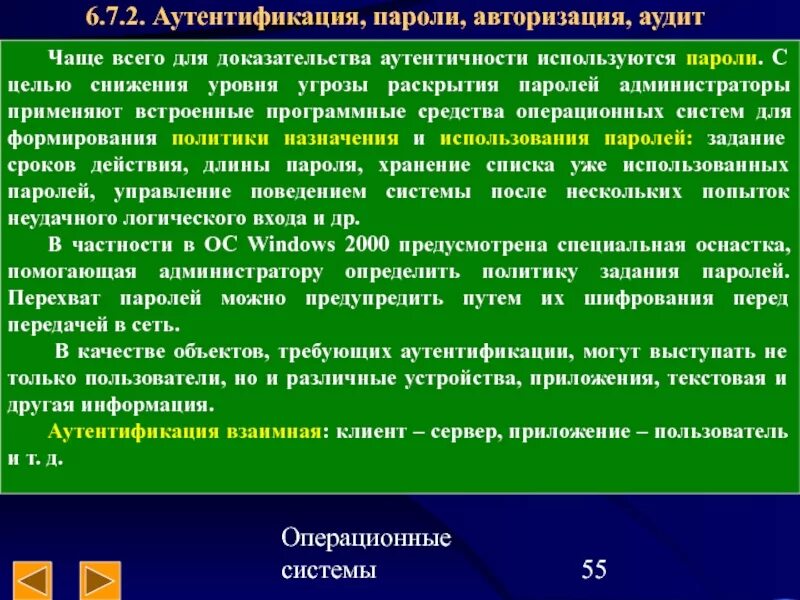 6.7.2. Аутентификация, пароли, авторизация, аудит

Чаще всего для доказательства аутентичности используются пароли. С целью снижения уровня угрозы раскрытия паролей администраторы применяют встроенные программные средства операционных систем для формирования политики назначения и использования паролей: задание сроков действия, длины пароля, хранение списка уже использованных паролей, управление поведением системы после нескольких попыток неудачного логического входа и др.

В частности в ОС Windows 2000 предусмотрена специальная оснастка, помогающая администратору определить политику задания паролей. Перехват паролей можно предупредить путем их шифрования перед передачей в сеть.

В качестве объектов, требующих аутентификации, могут выступать не только пользователи, но и различные устройства, приложения, текстовая и другая информация.

Аутентификация взаимная: клиент – сервер, приложение – пользователь и т. д.

Операционные системы

55